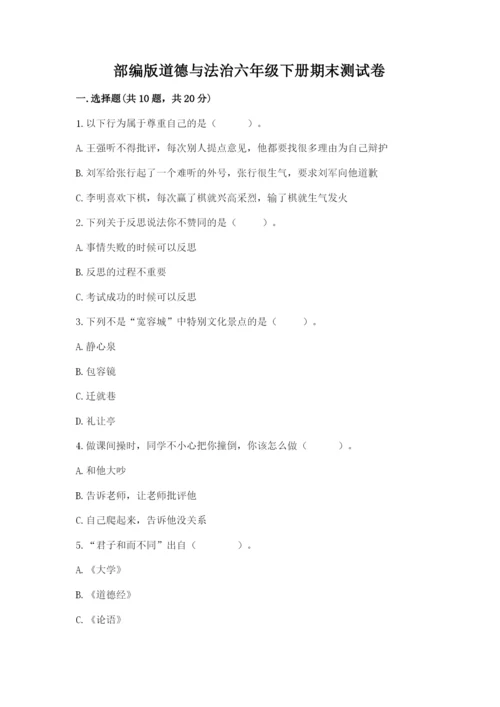 部编版道德与法治六年级下册期末测试卷

一. 选择题(共 10 题，共 20 分)

1. 以下行为属于尊重自己的是（　　）。

A. 王强听不得批评，每次别人提点意见，他都要找很多理由为自己辩护

B. 刘军给张行起了一个难听的外号，张行很生气，要求刘军向他道歉

C. 李明喜欢下棋，每次赢了棋就兴高采烈，输了棋就生气发火

2. 下列关于反思说法你不赞同的是（　　）。

A. 事情失败的时候可以反思

B. 反思的过程不重要

C. 考试成功的时候可以反思

3. 下列不是“宽容城”中特别文化景点的是（　　）。

A. 静心泉

B. 包容镜

C. 迁就巷

D. 礼让亭

4. 做课间操时，同学不小心把你撞倒，你该怎么做（　　）。

A. 和他大吵

B. 告诉老师，让老师批评他

C. 自己爬起来，告诉他没关系

5. “君子和而不同”出自（　　）。

A. 《大学》

B. 《道德经》

C. 《论语》